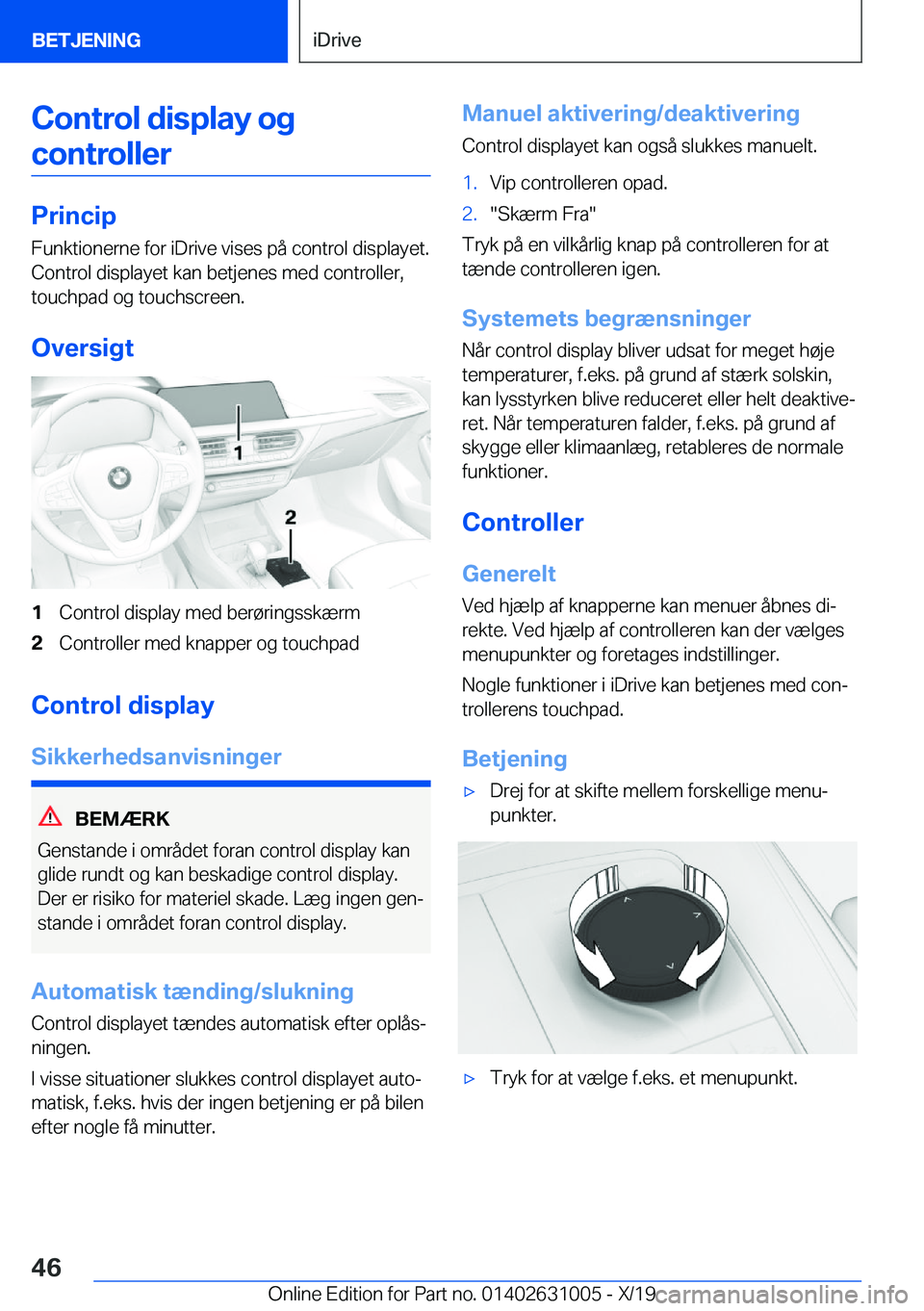 BETJENING

iDrive

Control display og controller

Princip

Funktionerne for iDrive vises på control displayet. Control displayet kan betjenes med controller, touchpad og touchscreen.

Oversigt

1

2

1 Control display med berøringsskærm

2 Controller med knapper og touchpad

Control display

Sikkerhedsanvisninger

BEMÆRK

Genstande i området foran control display kan glide rundt og kan beskadige control display. Der er risiko for materiel skade. Læg ingen genstande i området foran control display.

Automatisk tænding/slukning

Control displayet tændes automatisk efter oplåsningen.

I visse situationer slukkes control displayet automatisk, f.eks. hvis der ingen betjening er på bilen efter nogle få minutter.

Manuel aktivering/deaktivering

Control displayet kan også slukkes manuelt.

1. Vip controlleren opad.

2. "Skærm Fra"

Tryk på en vilkårlig knap på controlleren for at tænde controlleren igen.

Systemets begrænsninger

Når control display bliver udsat for meget høje temperaturer, f.eks. på grund af stærk solskin, kan lysstyrken blive reduceret eller helt deaktiveret. Når temperaturen falder, f.eks. på grund af skygge eller klimaanlæg, retableres de normale funktioner.

Controller

Generelt

Ved hjælp af knapperne kan menuer åbnes direkte. Ved hjælp af controlleren kan der vælges menupunkter og foretages indstillinger.

Nogle funktioner i iDrive kan betjenes med controllerens touchpad.

Betjening

▷ Drej for at skifte mellem forskellige menupunkter.

▷ Tryk for at vælge f.eks. et menupunkt.

46

Online Edition for Part no. 01402631005 - X/19 carmanualsonline.info